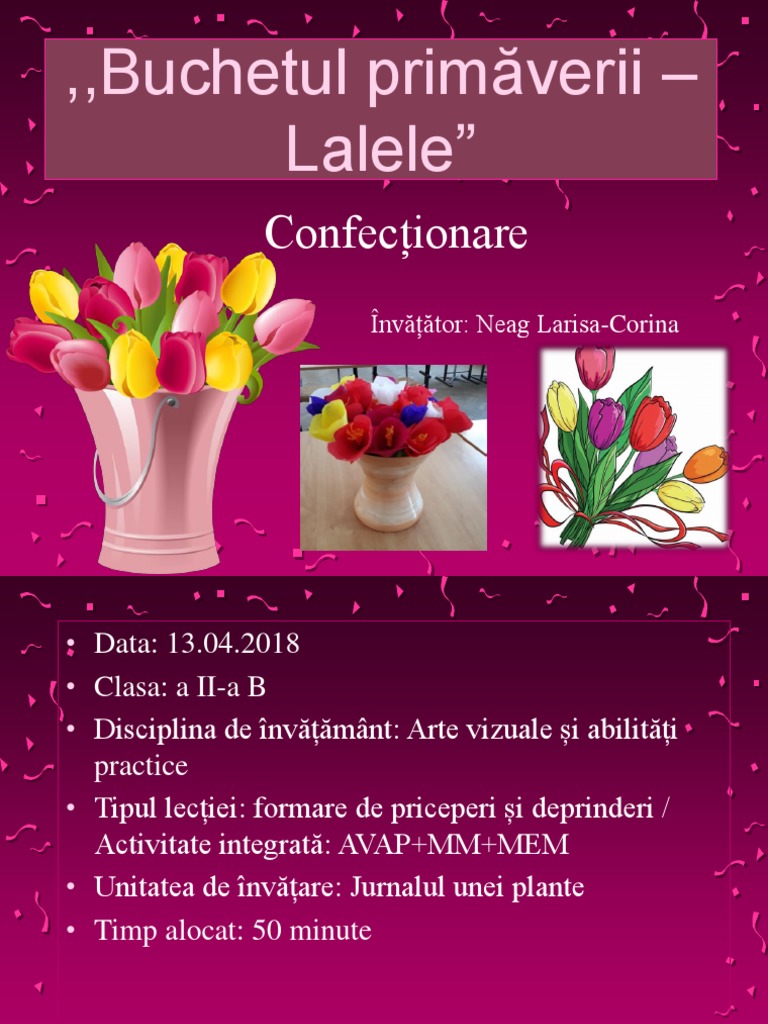 ,,Buchetul primăverii – Lalele”

Confecționare

Învățător: Neag Larisa-Corina

• Data: 13.04.2018
• Clasa: a II-a B
• Disciplina de învățământ: Arte vizuale și abilități practice
• Tipul lecției: formare de priceperi și deprinderi / Activitate integrată: AVAP+MM+MEM
• Unitatea de învățare: Jurnalul unei plante
• Timp alocat: 50 minute